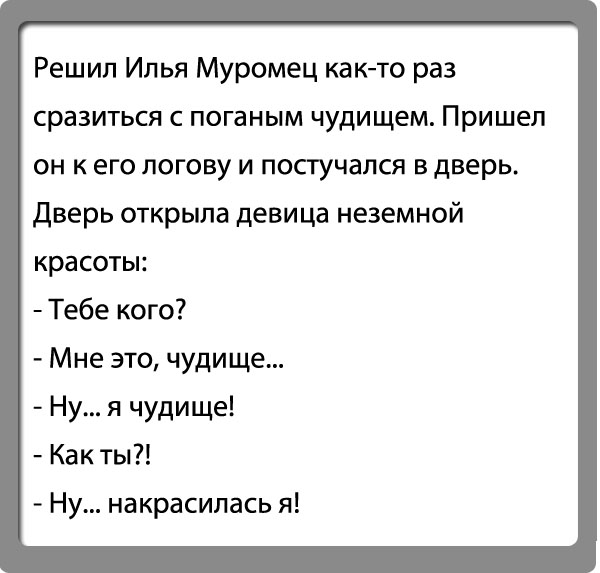 Решил Илья Муромец как-то раз сразиться с поганым чудищем. Пришел он к его логову и постучался в дверь. Дверь открыла девица неземной красоты:
- Тебе кого?
- Мне это, чудище...
- Ну... я чудище!
- Как ты?!
- Ну... накрасилась я!